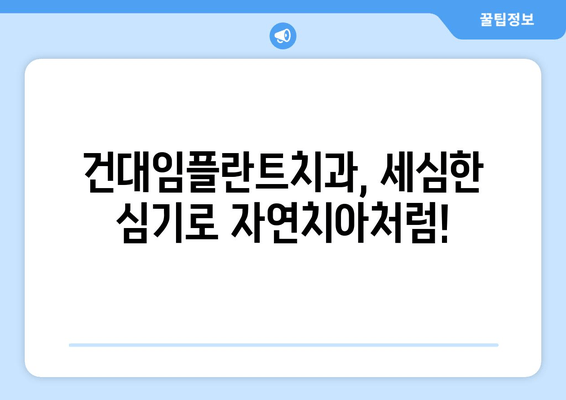 꿀팁정보

건대임플란트치과, 세심한 심기로 자연치아처럼!